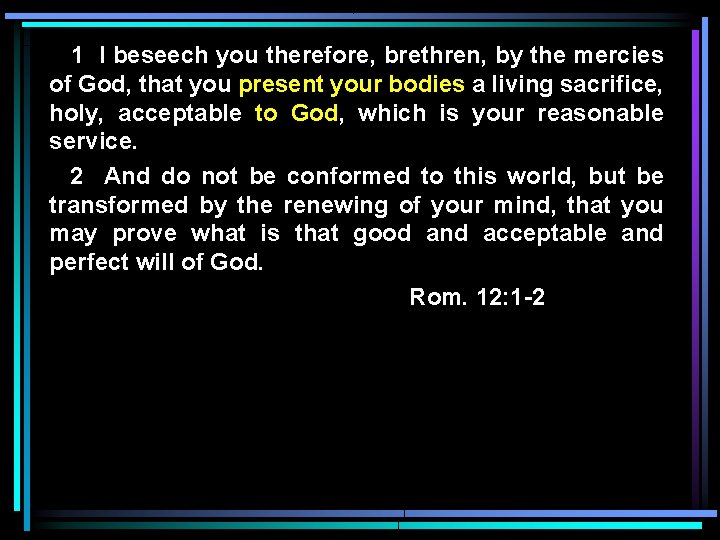 1 I beseech you therefore, brethren, by the mercies of God, that you present your bodies a living sacrifice, holy, acceptable to God, which is your reasonable service.

2 And do not be conformed to this world, but be transformed by the renewing of your mind, that you may prove what is that good and acceptable and perfect will of God.

Rom. 12:1-2